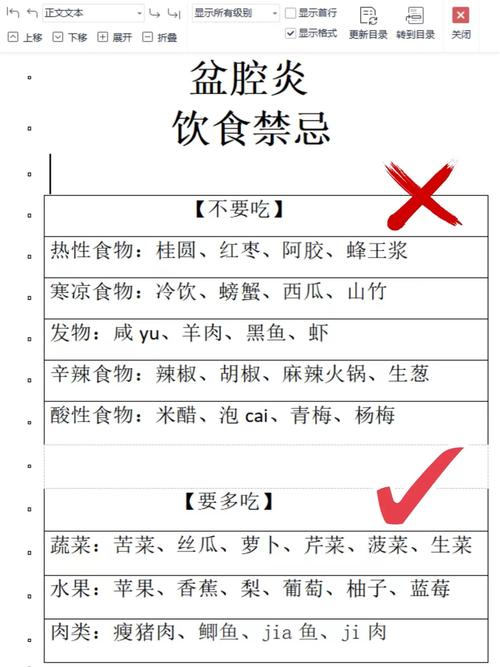 正文文本 显示所有级别 显示首行 显示格式 更新目录 转到目录 关闭
上移 下移 展开 折叠

盆腔炎
饮食禁忌

| 【不要吃】 |
|---|
| 热性食物：桂圆、红枣、阿胶、蜂王浆 |
| 寒凉食物：冷饮、螃蟹、西瓜、山竹 |
| 发物：咸 yu、羊肉、黑鱼、虾 |
| 辛辣食物：辣椒、胡椒、麻辣火锅、生葱 |
| 酸性食物：米醋、泡 cai、青梅、杨梅 |

| 【要多吃】 |
|---|
| 蔬菜：苦菜、丝瓜、萝卜、芹菜、菠菜、生菜 |
| 水果：苹果、香蕉、梨、葡萄、柚子、蓝莓 |
| 肉类：瘦猪肉、鲫鱼、jia 鱼、ji 肉 |